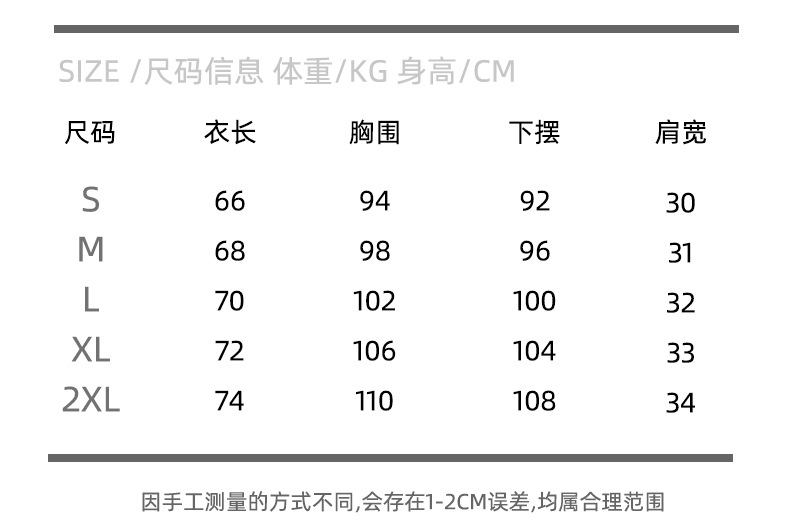 SIZE /尺码信息 体重/KG 身高/CM

| 尺码 | 衣长 | 胸围 | 下摆 | 肩宽 |
|---|---|---|---|---|
| S | 66 | 94 | 92 | 30 |
| M | 68 | 98 | 96 | 31 |
| L | 70 | 102 | 100 | 32 |
| XL | 72 | 106 | 104 | 33 |
| 2XL | 74 | 110 | 108 | 34 |

因手工测量的方式不同,会存在1-2CM误差,均属合理范围